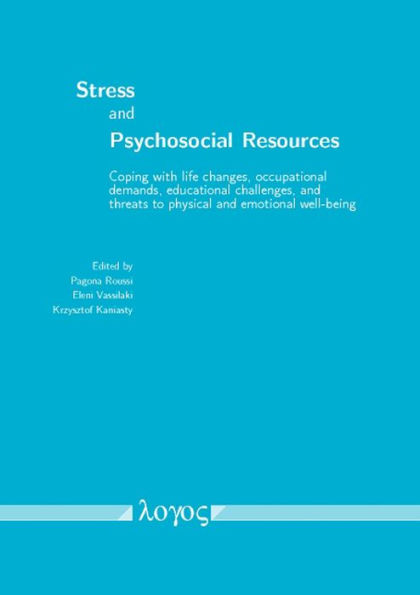 Stress
and
Psychosocial Resources

Coping with life changes, occupational demands, educational challenges, and threats to physical and emotional well-being

Edited by
Pagona Roussi
Eleni Vassilaki
Krzysztof Kaniasty

λογος